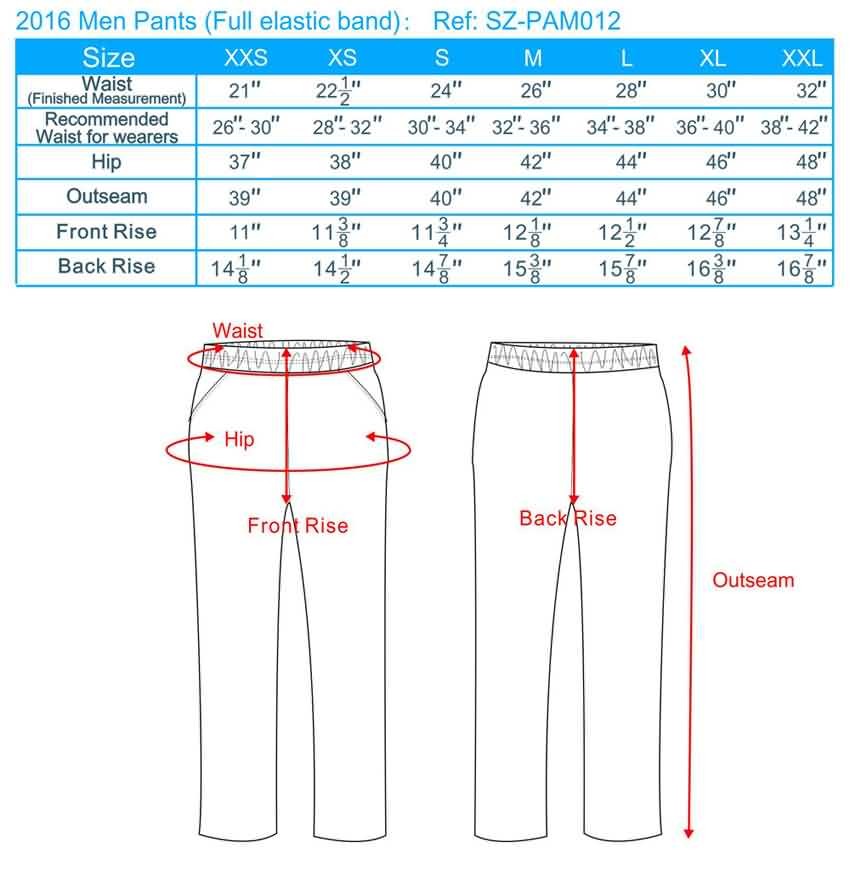 2016 Men Pants (Full elastic band): Ref: SZ-PAM012

| Size | XXS | XS | S | M | L | XL | XXL |
|---|---|---|---|---|---|---|---|
| Waist (Finished Measurement) | 21" | $22\frac{1}{2}$" | 24" | 26" | 28" | 30" | 32" |
| Recommended Waist for wearers | 26"- 30" | 28"- 32" | 30"- 34" | 32"- 36" | 34"- 38" | 36"- 40" | 38"- 42" |
| Hip | 37" | 38" | 40" | 42" | 44" | 46" | 48" |
| Outseam | 39" | 39" | 40" | 42" | 44" | 46" | 48" |
| Front Rise | 11" | $11\frac{3}{8}$" | $11\frac{3}{4}$" | $12\frac{1}{8}$" | $12\frac{1}{2}$" | $12\frac{7}{8}$" | $13\frac{1}{4}$" |
| Back Rise | $14\frac{1}{8}$" | $14\frac{1}{2}$" | $14\frac{7}{8}$" | $15\frac{3}{8}$" | $15\frac{7}{8}$" | $16\frac{3}{8}$" | $16\frac{7}{8}$" |

Waist
Hip
Front Rise
Back Rise
Outseam